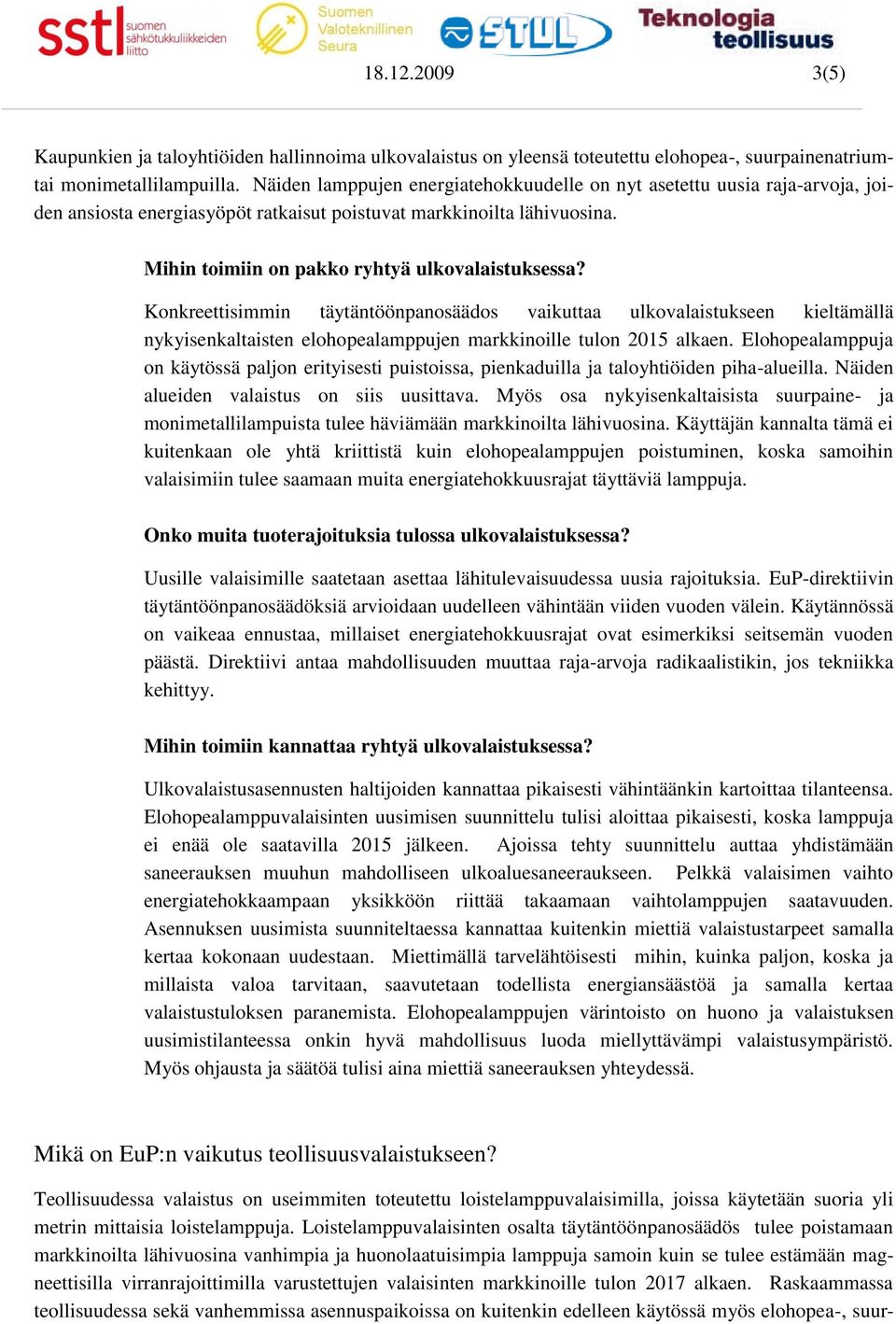 sstl suomen sähkötukkuliikkeiden liitto   Suomen Valoteknillinen Seura   STUL   Teknologia teollisuus

18.12.2009   3(5)

Kaupunkien ja taloyhtiöiden hallinnoima ulkovalaistus on yleensä toteutettu elohopea-, suurpainenatrium- tai monimetallilampuilla. Näiden lamppujen energiatehokkuudelle on nyt asetettu uusia raja-arvoja, joiden ansiosta energiasyöpöt ratkaisut poistuvat markkinoilta lähivuosina.

Mihin toimiin on pakko ryhtyä ulkovalaistuksessa?

Konkreettisimmin täytäntöönpanosäädos vaikuttaa ulkovalaistukseen kieltämällä nykyisenkaltaisten elohopealamppujen markkinoille tulon 2015 alkaen. Elohopealamppuja on käytössä paljon erityisesti puistoissa, pienkaduilla ja taloyhtiöiden piha-alueilla. Näiden alueiden valaistus on siis uusittava. Myös osa nykyisenkaltaisista suurpaine- ja monimetallilampuista tulee häviämään markkinoilta lähivuosina. Käyttäjän kannalta tämä ei kuitenkaan ole yhtä kriittistä kuin elohopealamppujen poistuminen, koska samoihin valaisimiin tulee saamaan muita energiatehokkuusrajat täyttäviä lamppuja.

Onko muita tuoterajoituksia tulossa ulkovalaistuksessa?

Uusille valaisimille saatetaan asettaa lähitulevaisuudessa uusia rajoituksia. EuP-direktiivin täytäntöönpanosäädöksiä arvioidaan uudelleen vähintään viiden vuoden välein. Käytännössä on vaikeaa ennustaa, millaiset energiatehokkuusrajat ovat esimerkiksi seitsemän vuoden päästä. Direktiivi antaa mahdollisuuden muuttaa raja-arvoja radikaalistikin, jos tekniikka kehittyy.

Mihin toimiin kannattaa ryhtyä ulkovalaistuksessa?

Ulkovalaistusasennusten haltijoiden kannattaa pikaisesti vähintäänkin kartoittaa tilanteensa. Elohopealamppuvalaisinten uusimisen suunnittelu tulisi aloittaa pikaisesti, koska lamppuja ei enää ole saatavilla 2015 jälkeen. Ajoissa tehty suunnittelu auttaa yhdistämään saneerauksen muuhun mahdolliseen ulkoaluesaneeraukseen. Pelkkä valaisimen vaihto energiatehokkaampaan yksikköön riittää takaamaan vaihtolamppujen saatavuuden. Asennuksen uusimista suunniteltaessa kannattaa kuitenkin miettiä valaistustarpeet samalla kertaa kokonaan uudestaan. Miettimällä tarvelähtöisesti mihin, kuinka paljon, koska ja millaista valoa tarvitaan, saavutetaan todellista energiansäästöä ja samalla kertaa valaistustuloksen paranemista. Elohopealamppujen värintoisto on huono ja valaistuksen uusimistilanteessa onkin hyvä mahdollisuus luoda miellyttävämpi valaistusympäristö. Myös ohjausta ja säätöä tulisi aina miettiä saneerauksen yhteydessä.

Mikä on EuP:n vaikutus teollisuusvalaistukseen?

Teollisuudessa valaistus on useimmiten toteutettu loistelamppuvalaisimilla, joissa käytetään suoria yli metrin mittaisia loistelamppuja. Loistelamppuvalaisinten osalta täytäntöönpanosäädös tulee poistamaan markkinoilta lähivuosina vanhimpia ja huonolaatuisimpia lamppuja samoin kuin se tulee estämään magneettisilla virranrajoittimilla varustettujen valaisinten markkinoille tulon 2017 alkaen. Raskaammassa teollisuudessa sekä vanhemmissa asennuspaikoissa on kuitenkin edelleen käytössä myös elohopea-, suur-